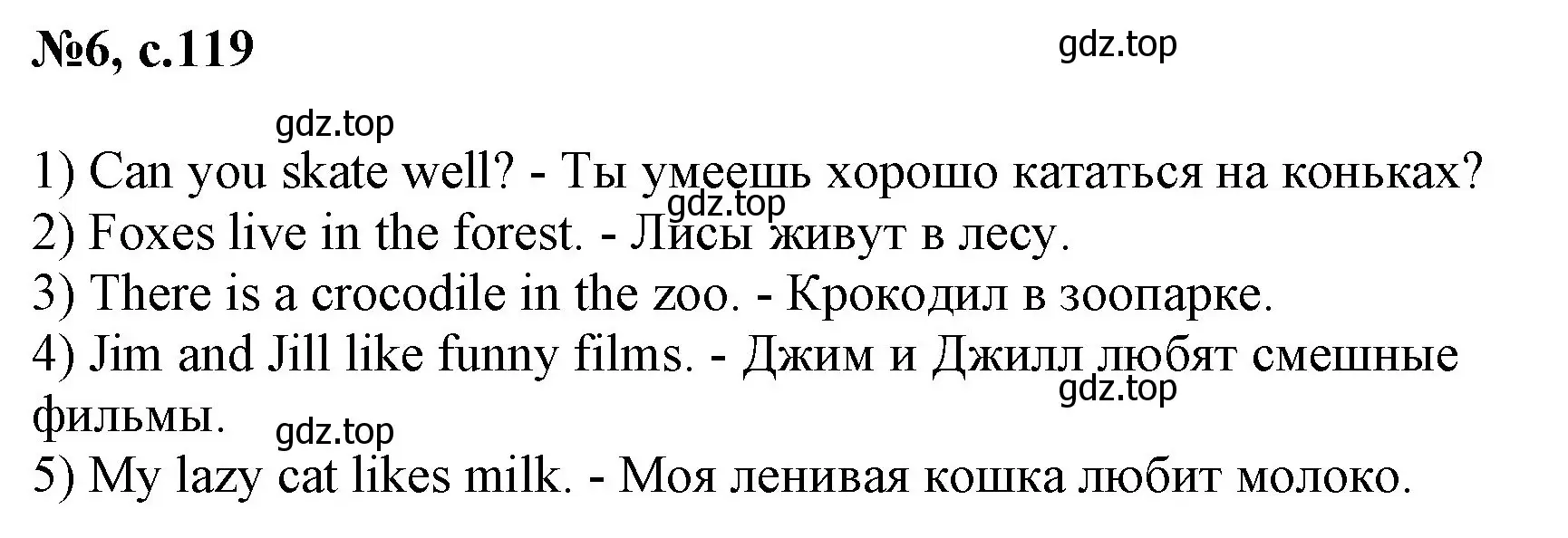 №6, с.119

gdz.top

gdz.top

1) Can you skate well? - Ты умеешь хорошо кататься на коньках?

gdz.top

2) Foxes live in the forest. - Лисы живут в лесу.

3) There is a crocodile in the zoo. - Крокодил в зоопарке.

4) Jim and Jill like funny films. - Джим и Джилл любят смешные фильмы.

gdz.top

gdz.top

5) My lazy cat likes milk. - Моя ленивая кошка любит молоко.